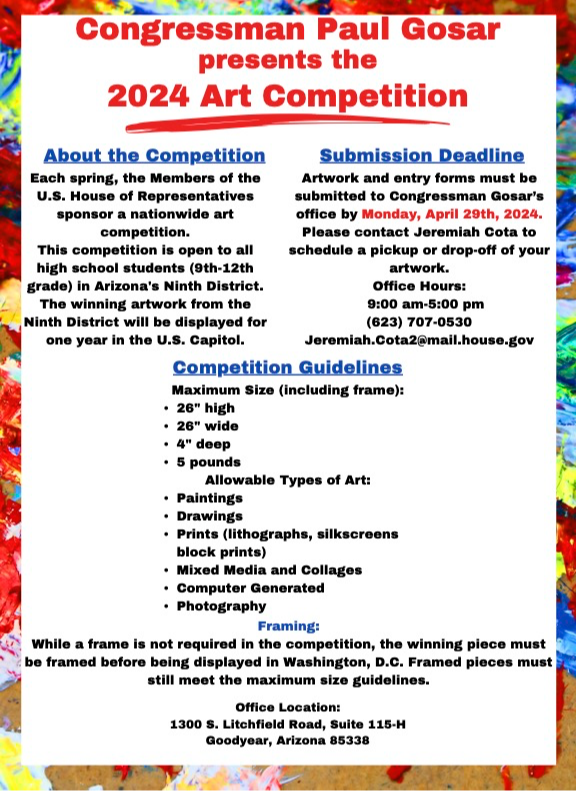 Congressman Paul Gosar presents the 2024 Art Competition

About the Competition

Each spring, the Members of the U.S. House of Representatives sponsor a nationwide art competition.
This competition is open to all high school students (9th-12th grade) in Arizona's Ninth District.
The winning artwork from the Ninth District will be displayed for one year in the U.S. Capitol.

Submission Deadline

Artwork and entry forms must be submitted to Congressman Gosar's office by Monday, April 29th, 2024.
Please contact Jeremiah Cota to schedule a pickup or drop-off of your artwork.
Office Hours:
9:00 am-5:00 pm
(623) 707-0530
Jeremiah.Cota2@mail.house.gov

Competition Guidelines

Maximum Size (including frame):
• 26" high
• 26" wide
• 4" deep
• 5 pounds

Allowable Types of Art:
• Paintings
• Drawings
• Prints (lithographs, silkscreens block prints)
• Mixed Media and Collages
• Computer Generated
• Photography

Framing:
While a frame is not required in the competition, the winning piece must be framed before being displayed in Washington, D.C. Framed pieces must still meet the maximum size guidelines.

Office Location:
1300 S. Litchfield Road, Suite 115-H
Goodyear, Arizona 85338